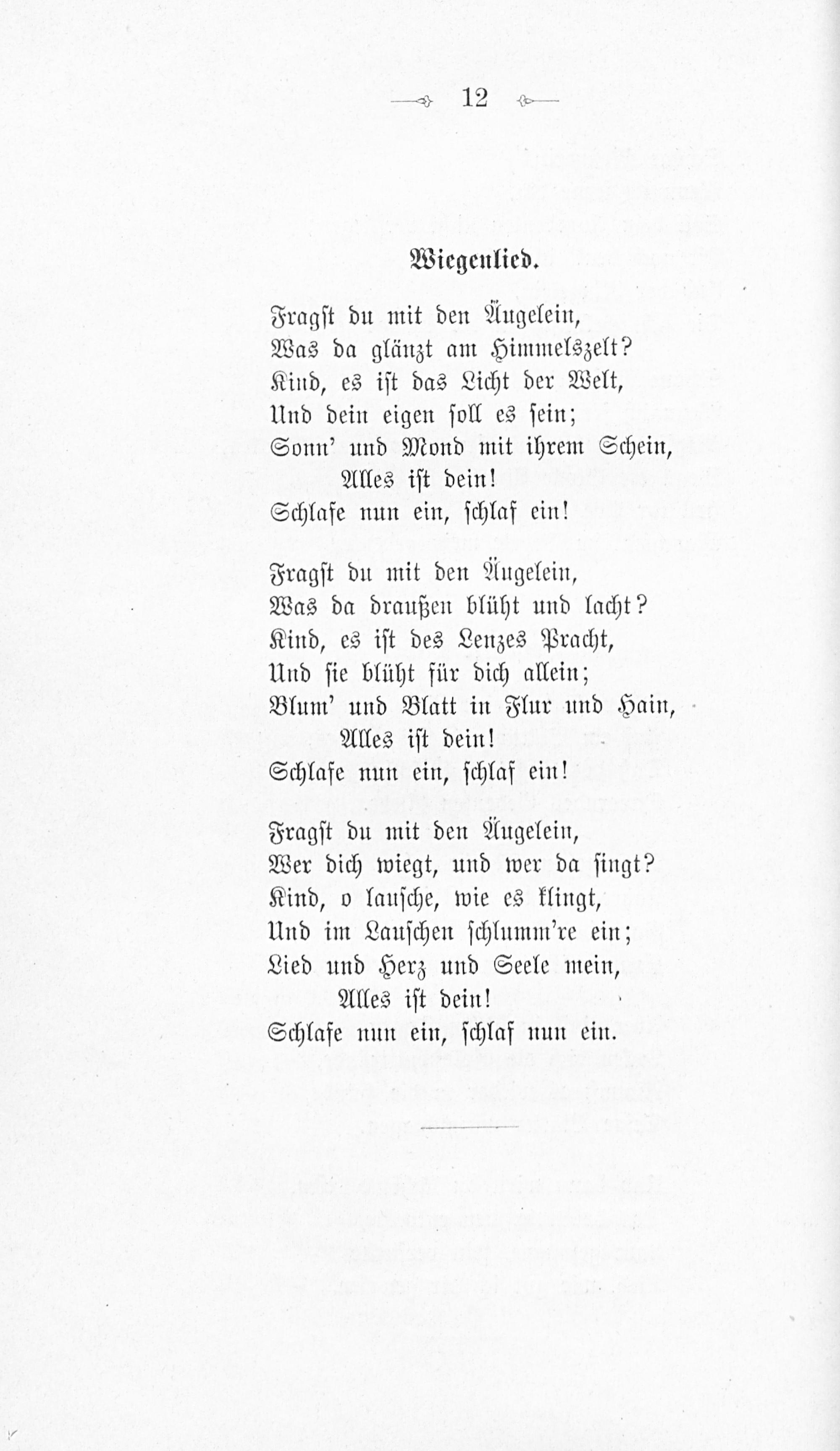 12

Wiegenlied.

Fragst du mit den Äugelein,
Was da glänzt am Himmelszelt?
Kind, es ist das Licht der Welt,
Und dein eigen soll es sein;
Sonn' und Mond mit ihrem Schein,
Alles ist dein!
Schlafe nun ein, schlaf ein!

Fragst du mit den Äugelein,
Was da draußen blüht und lacht?
Kind, es ist des Lenzes Pracht,
Und sie blüht für dich allein;
Blum' und Blatt in Flur und Hain,
Alles ist dein!
Schlafe nun ein, schlaf ein!

Fragst du mit den Äugelein,
Wer dich wiegt, und wer da singt?
Kind, o lausche, wie es klingt,
Und im Lauschen schlumm're ein;
Lied und Herz und Seele mein,
Alles ist dein!
Schlafe nun ein, schlaf nun ein.